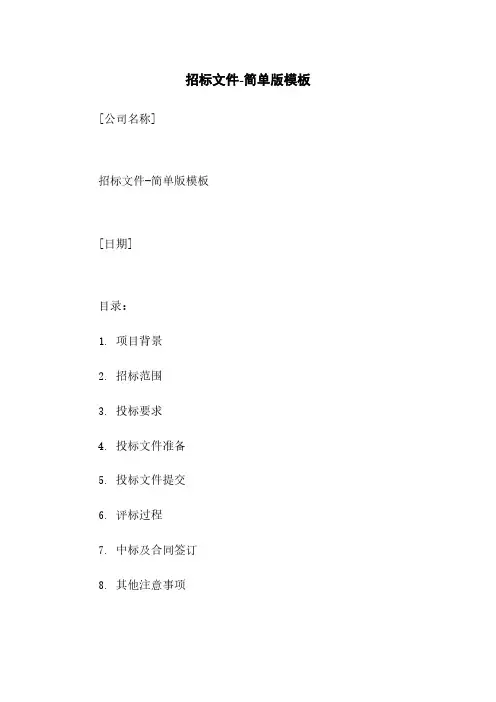 招标文件-简单版模板

[公司名称]

招标文件-简单版模板

[日期]

目录：

1. 项目背景

2. 招标范围

3. 投标要求

4. 投标文件准备

5. 投标文件提交

6. 评标过程

7. 中标及合同签订

8. 其他注意事项